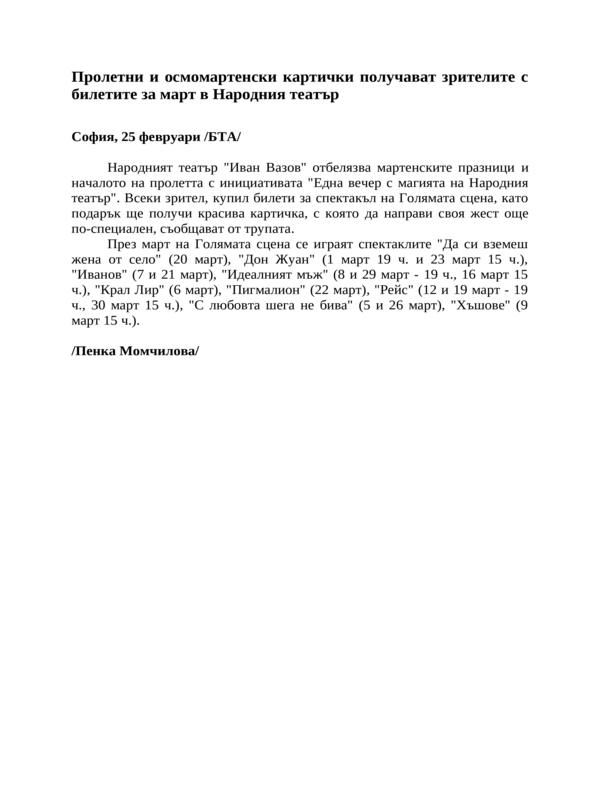 Пролетни и осмомартенски картички получават зрителите с билетите за март в Народния театър

София, 25 февруари /БТА/

Народният театър "Иван Вазов" отбелязва мартенските празници и началото на пролетта с инициативата "Една вечер с магията на Народния театър". Всеки зрител, купил билети за спектакъл на Голямата сцена, като подарък ще получи красива картичка, с която да направи своя жест още по-специален, съобщават от трупата.

През март на Голямата сцена се играят спектаклите "Да си вземеш жена от село" (20 март), "Дон Жуан" (1 март 19 ч. и 23 март 15 ч.), "Иванов" (7 и 21 март), "Идеалният мъж" (8 и 29 март - 19 ч., 16 март 15 ч.), "Крал Лир" (6 март), "Пигмалион" (22 март), "Рейс" (12 и 19 март - 19 ч., 30 март 15 ч.), "С любовта шега не бива" (5 и 26 март), "Хъшове" (9 март 15 ч.).

/Пенка Момчилова/